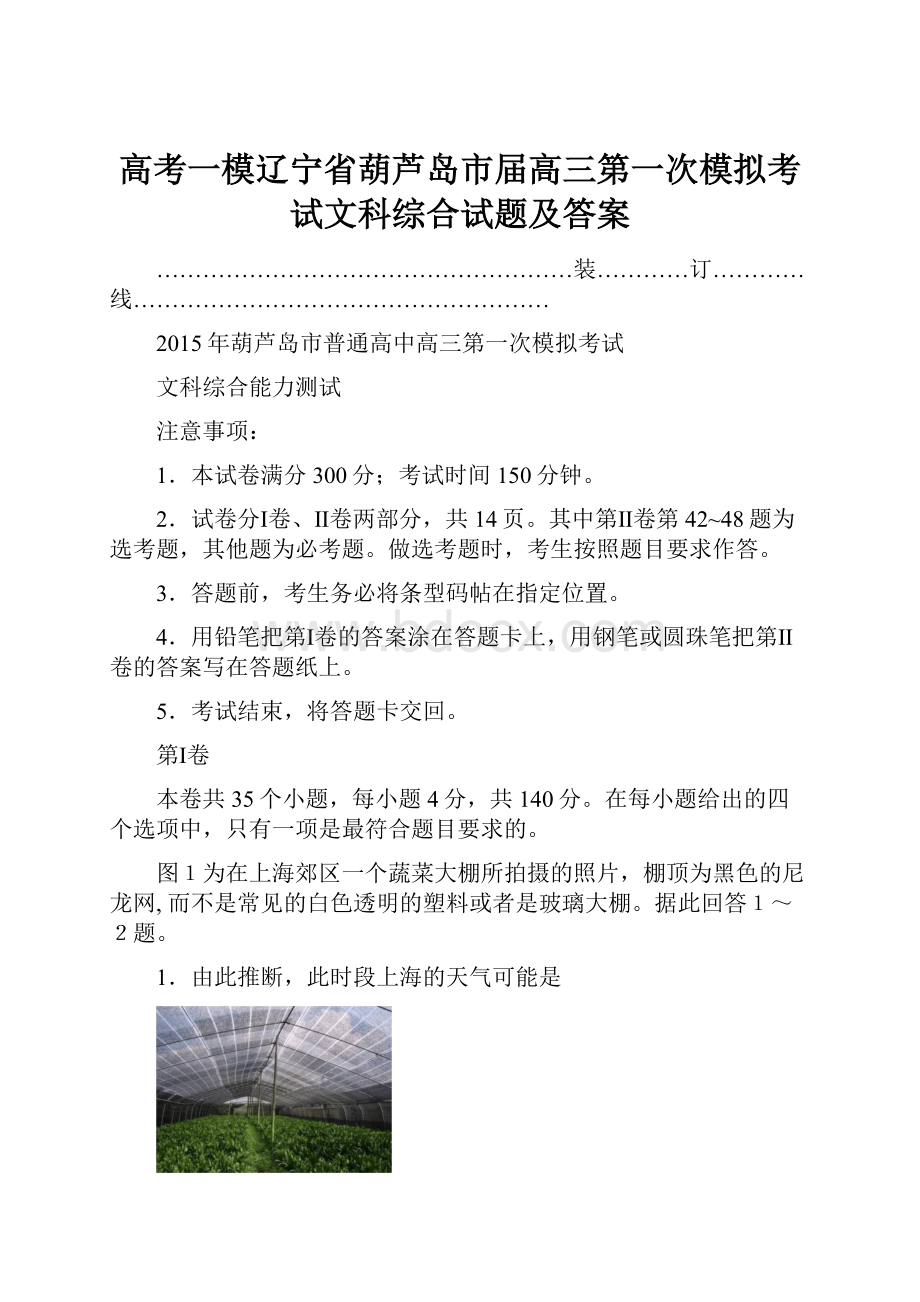 高考一模辽宁省葫芦岛市届高三第一次模拟考试文科综合试题及答案

………………………………………………装…………订…………线………………………………………………

2015年葫芦岛市普通高中高三第一次模拟考试

文科综合能力测试

注意事项：

1．本试卷满分300分；考试时间150分钟。

2．试卷分I卷、II卷两部分，共14页。其中第II卷第42~48题为选考题，其他题为必考题。做选考题时，考生按照题目要求作答。

3．答题前，考生务必将条型码帖在指定位置。

4．用铅笔把第I卷的答案涂在答题卡上，用钢笔或圆珠笔把第II卷的答案写在答题纸上。

5．考试结束，将答题卡交回。

第I卷

本卷共35个小题，每小题4分，共140分。在每小题给出的四个选项中，只有一项是最符合题目要求的。

图1为在上海郊区一个蔬菜大棚所拍摄的照片，棚顶为黑色的尼龙网，而不是常见的白色透明的塑料或者是玻璃大棚。据此回答1～2题。

1．由此推断，此时段上海的天气可能是